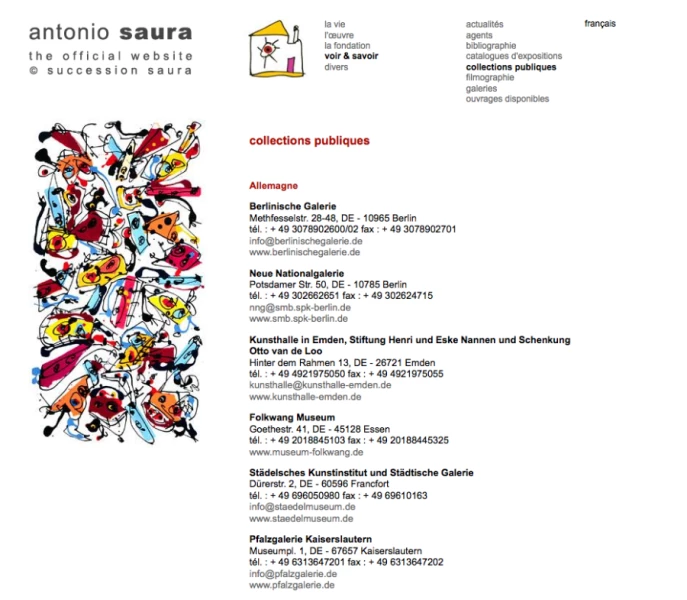 antonio saura
the official website
© succession saura

la vie
l'œuvre
la fondation
voir & savoir
divers

actualités
agents
bibliographie
catalogues d'expositions
collections publiques
filmographie
galeries
ouvrages disponibles

français

collections publiques

Allemagne

Berlinische Galerie
Methfesselstr. 28-48, DE - 10965 Berlin
tél. : + 49 3078902600/02 fax : + 49 3078902701
info@berlinischegalerie.de
www.berlinischegalerie.de

Neue Nationalgalerie
Potsdamer Str. 50, DE - 10785 Berlin
tél. : + 49 302662651 fax : + 49 302624715
nng@smb.spk-berlin.de
www.smb.spk-berlin.de

Kunsthalle in Emden, Stiftung Henri und Eske Nannen und Schenkung Otto van de Loo
Hinter dem Rahmen 13, DE - 26721 Emden
tél. : + 49 4921975050 fax : + 49 4921975055
kunsthalle@kunsthalle-emden.de
www.kunsthalle-emden.de

Folkwang Museum
Goethestr. 41, DE - 45128 Essen
tél. : + 49 2018845103 fax : + 49 20188445325
www.museum-folkwang.de

Städelsches Kunstinstitut und Städtische Galerie
Dürerstr. 2, DE - 60596 Francfort
tél. : + 49 696050980 fax : + 49 69610163
info@staedelmuseum.de
www.staedelmuseum.de

Pfalzgalerie Kaiserslautern
Museumpl. 1, DE - 67657 Kaiserslautern
tél. : + 49 6313647201 fax : + 49 6313647202
info@pfalzgalerie.de
www.pfalzgalerie.de